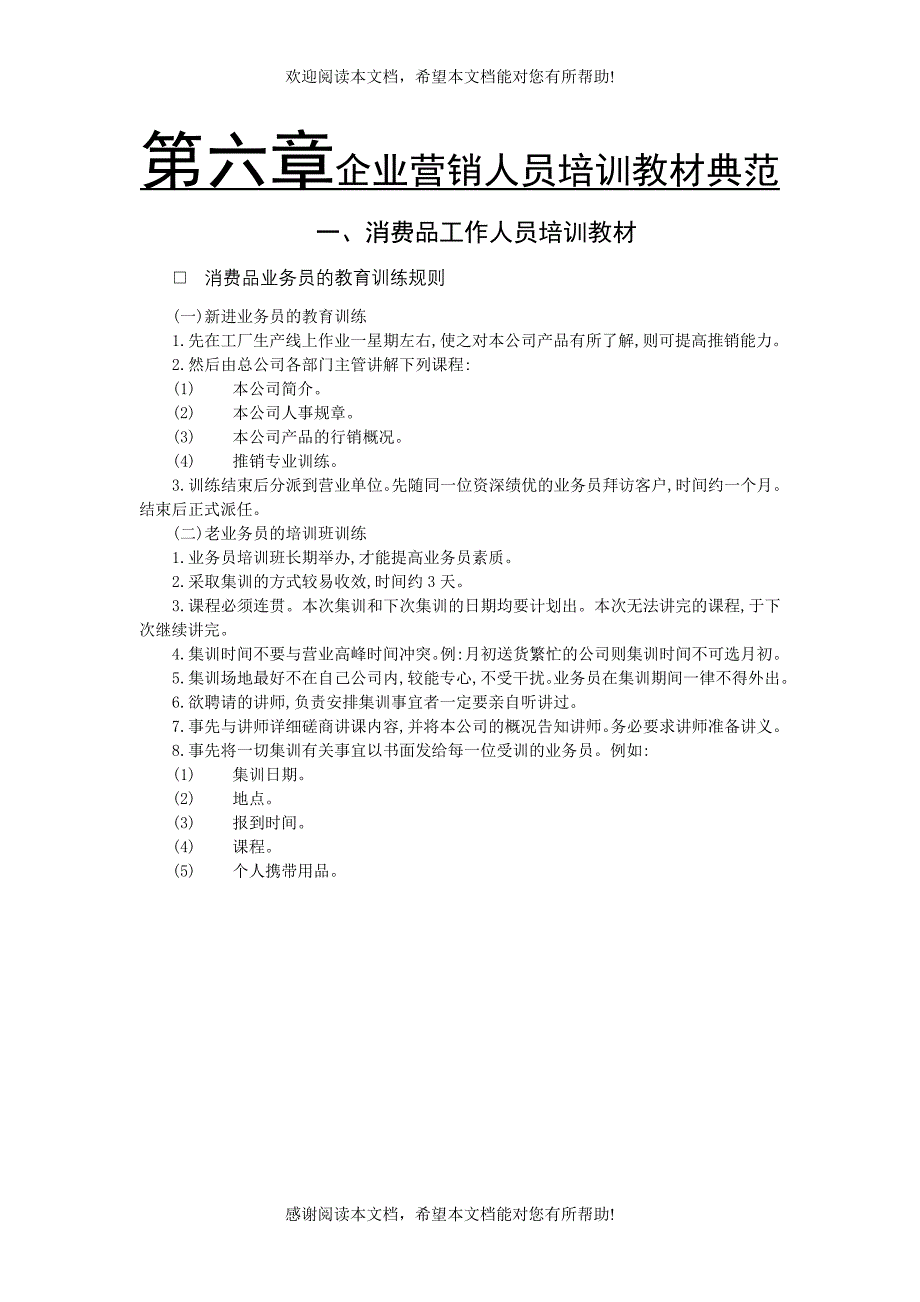 欢迎阅读本文档，希望本文档能对您有所帮助!

第六章企业营销人员培训教材典范

一、消费品工作人员培训教材

□ 消费品业务员的教育训练规则

(一)新进业务员的教育训练

1.先在工厂生产线上作业一星期左右,使之对本公司产品有所了解,则可提高推销能力。

2.然后由总公司各部门主管讲解下列课程:

(1) 本公司简介。

(2) 本公司人事规章。

(3) 本公司产品的行销概况。

(4) 推销专业训练。

3.训练结束后分派到营业单位。先随同一位资深绩优的业务员拜访客户,时间约一个月。结束后正式派任。

(二)老业务员的培训班训练

1.业务员培训班长期举办,才能提高业务员素质。

2.采取集训的方式较易收效,时间约3天。

3.课程必须连贯。本次集训和下次集训的日期均要计划出。本次无法讲完的课程,于下次继续讲完。

4.集训时间不要与营业高峰时间冲突。例:月初送货繁忙的公司则集训时间不可选月初。

5.集训场地最好不在自己公司内,较能专心,不受干扰。业务员在集训期间一律不得外出。

6.欲聘请的讲师,负责安排集训事宜者一定要亲自听讲过。

7.事先与讲师详细磋商讲课内容,并将本公司的概况告知讲师。务必要求讲师准备讲义。

8.事先将一切集训有关事宜以书面发给每一位受训的业务员。例如:

(1) 集训日期。

(2) 地点。

(3) 报到时间。

(4) 课程。

(5) 个人携带用品。

感谢阅读本文档，希望本文档能对您有所帮助!